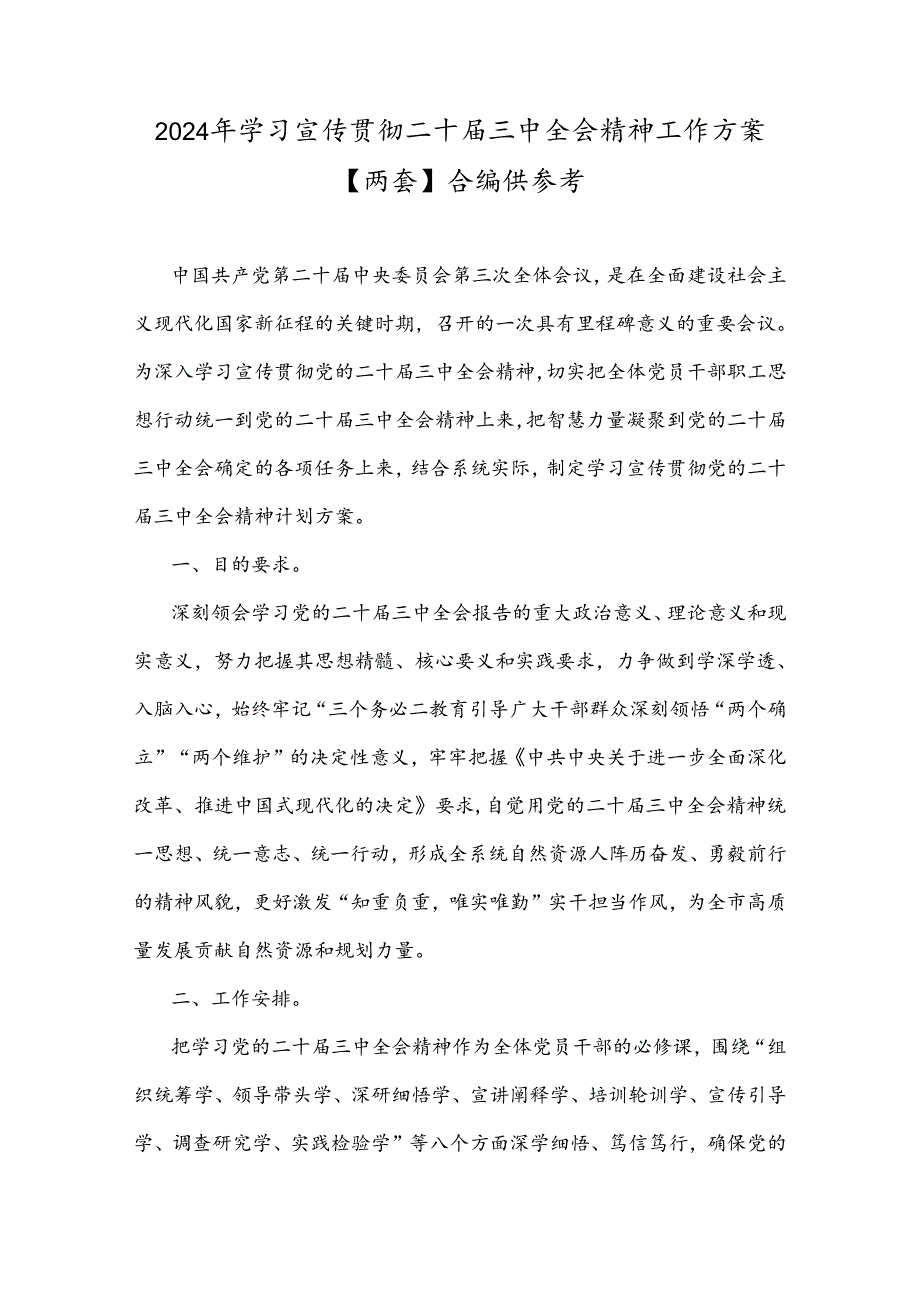 2024年学习宣传贯彻二十届三中全会精神工作方案【两套】合编供参考

中国共产党第二十届中央委员会第三次全体会议，是在全面建设社会主义现代化国家新征程的关键时期，召开的一次具有里程碑意义的重要会议。为深入学习宣传贯彻党的二十届三中全会精神，切实把全体党员干部职工思想行动统一到党的二十届三中全会精神上来，把智慧力量凝聚到党的二十届三中全会确定的各项任务上来，结合系统实际，制定学习宣传贯彻党的二十届三中全会精神计划方案。

一、目的要求。

深刻领会学习党的二十届三中全会报告的重大政治意义、理论意义和现实意义，努力把握其思想精髓、核心要义和实践要求，力争做到学深学透、入脑入心，始终牢记“三个务必二教育引导广大干部群众深刻领悟“两个确立”“两个维护”的决定性意义，牢牢把握《中共中央关于进一步全面深化改革、推进中国式现代化的决定》要求，自觉用党的二十届三中全会精神统一思想、统一意志、统一行动，形成全系统自然资源人阵历奋发、勇毅前行的精神风貌，更好激发“知重负重，唯实唯勤”实干担当作风，为全市高质量发展贡献自然资源和规划力量。

二、工作安排。

把学习党的二十届三中全会精神作为全体党员干部的必修课，围绕“组织统筹学、领导带头学、深研细悟学、宣讲阐释学、培训轮训学、宣传引导学、调查研究学、实践检验学”等八个方面深学细悟、笃信笃行，确保党的